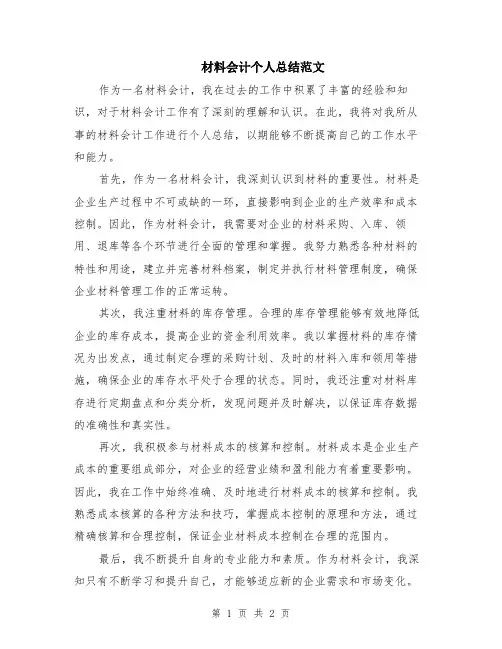 材料会计个人总结范文

作为一名材料会计，我在过去的工作中积累了丰富的经验和知识，对于材料会计工作有了深刻的理解和认识。在此，我将对我所从事的材料会计工作进行个人总结，以期能够不断提高自己的工作水平和能力。

首先，作为一名材料会计，我深刻认识到材料的重要性。材料是企业生产过程中不可或缺的一环，直接影响到企业的生产效率和成本控制。因此，作为材料会计，我需要对企业的材料采购、入库、领用、退库等各个环节进行全面的管理和掌握。我努力熟悉各种材料的特性和用途，建立并完善材料档案，制定并执行材料管理制度，确保企业材料管理工作的正常运转。

其次，我注重材料的库存管理。合理的库存管理能够有效地降低企业的库存成本，提高企业的资金利用效率。我以掌握材料的库存情况为出发点，通过制定合理的采购计划、及时的材料入库和领用等措施，确保企业的库存水平处于合理的状态。同时，我还注重对材料库存进行定期盘点和分类分析，发现问题并及时解决，以保证库存数据的准确性和真实性。

再次，我积极参与材料成本的核算和控制。材料成本是企业生产成本的重要组成部分，对企业的经营业绩和盈利能力有着重要影响。因此，我在工作中始终准确、及时地进行材料成本的核算和控制。我熟悉成本核算的各种方法和技巧，掌握成本控制的原理和方法，通过精确核算和合理控制，保证企业材料成本控制在合理的范围内。

最后，我不断提升自身的专业能力和素质。作为材料会计，我深知只有不断学习和提升自己，才能够适应新的企业需求和市场变化。

第 1 页 共 2 页